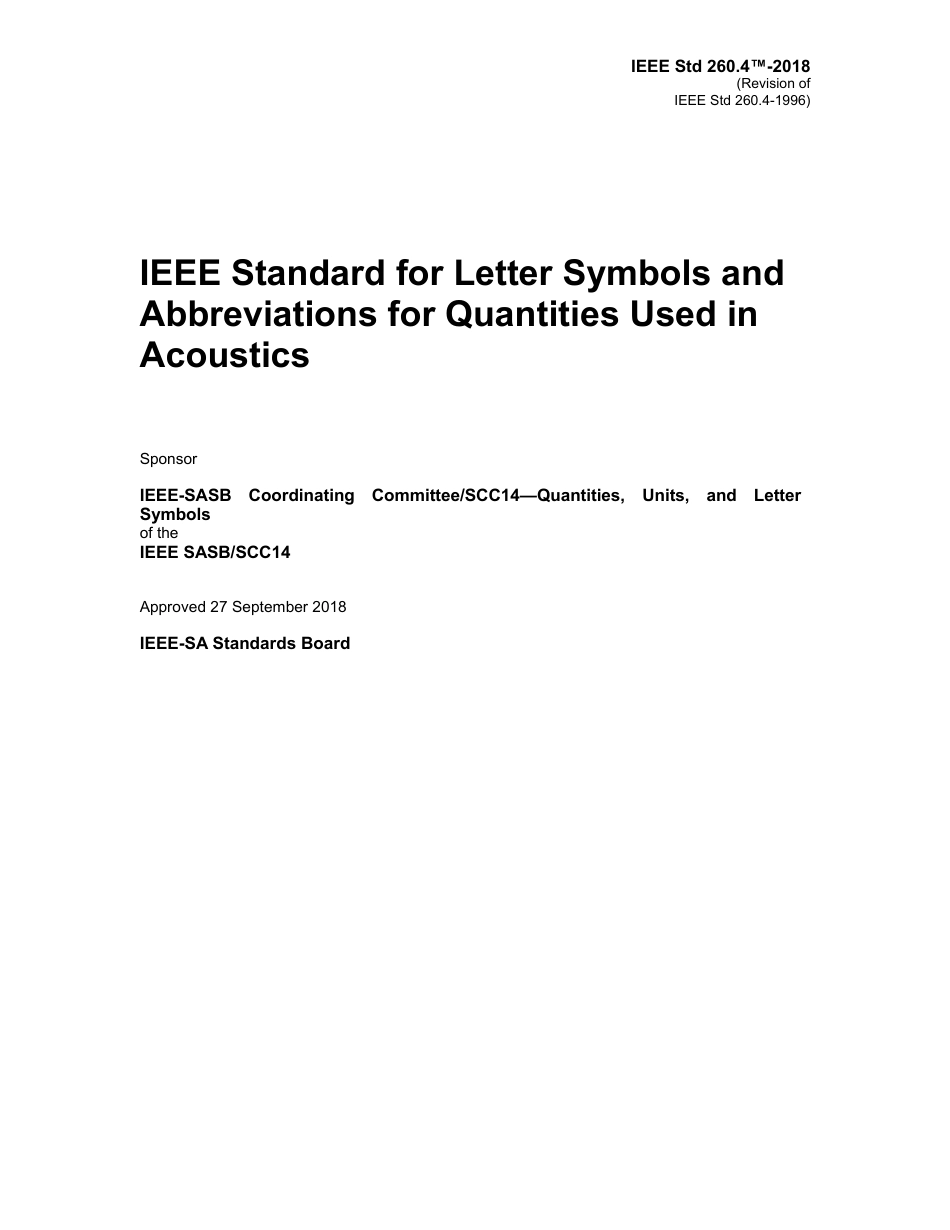 IEEE Std 260.4™-2018
(Revision of
IEEE Std 260.4-1996)

IEEE Standard for Letter Symbols and Abbreviations for Quantities Used in Acoustics

Sponsor

IEEE-SASB Coordinating Committee/SCC14—Quantities, Units, and Letter Symbols
of the
IEEE SASB/SCC14

Approved 27 September 2018

IEEE-SA Standards Board